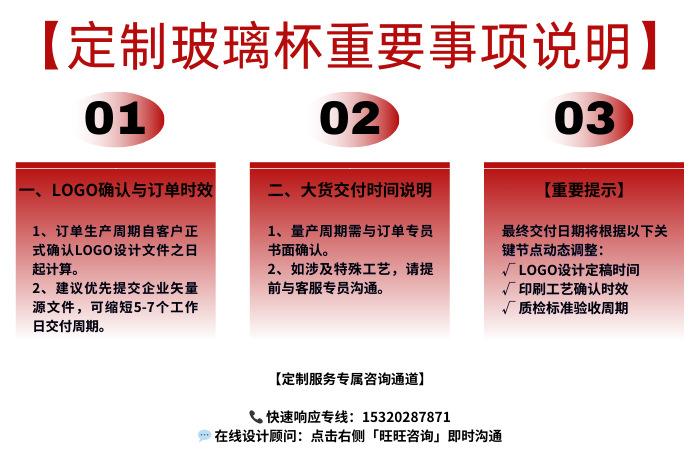 【定制玻璃杯重要事项说明】

01

一、LOGO确认与订单时效

1、订单生产周期自客户正式确认LOGO设计文件之日起计算。
2、建议优先提交企业矢量源文件，可缩短5-7个工作日交付周期。

02

二、大货交付时间说明

1、量产周期需与订单专员书面确认。
2、如涉及特殊工艺，请提前与客服专员沟通。

03

【重要提示】

最终交付日期将根据以下关键节点动态调整：
√ LOGO设计定稿时间
√ 印刷工艺确认时效
√ 质检标准验收周期

【定制服务专属咨询通道】

快速响应专线：15320287871
在线设计顾问：点击右侧「旺旺咨询」即时沟通